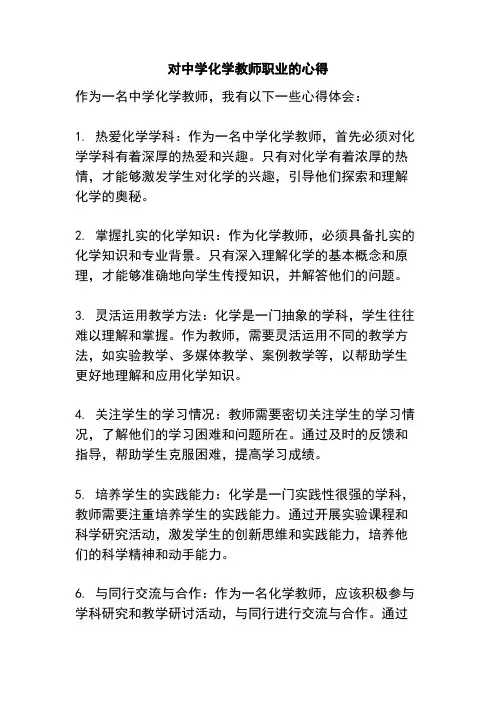 对中学化学教师职业的心得

作为一名中学化学教师，我有以下一些心得体会：

1. 热爱化学学科：作为一名中学化学教师，首先必须对化学学科有着深厚的热爱和兴趣。只有对化学有着浓厚的热情，才能够激发学生对化学的兴趣，引导他们探索和理解化学的奥秘。

2. 掌握扎实的化学知识：作为化学教师，必须具备扎实的化学知识和专业背景。只有深入理解化学的基本概念和原理，才能够准确地向学生传授知识，并解答他们的问题。

3. 灵活运用教学方法：化学是一门抽象的学科，学生往往难以理解和掌握。作为教师，需要灵活运用不同的教学方法，如实验教学、多媒体教学、案例教学等，以帮助学生更好地理解和应用化学知识。

4. 关注学生的学习情况：教师需要密切关注学生的学习情况，了解他们的学习困难和问题所在。通过及时的反馈和指导，帮助学生克服困难，提高学习成绩。

5. 培养学生的实践能力：化学是一门实践性很强的学科，教师需要注重培养学生的实践能力。通过开展实验课程和科学研究活动，激发学生的创新思维和实践能力，培养他们的科学精神和动手能力。

6. 与同行交流与合作：作为一名化学教师，应该积极参与学科研究和教学研讨活动，与同行进行交流与合作。通过